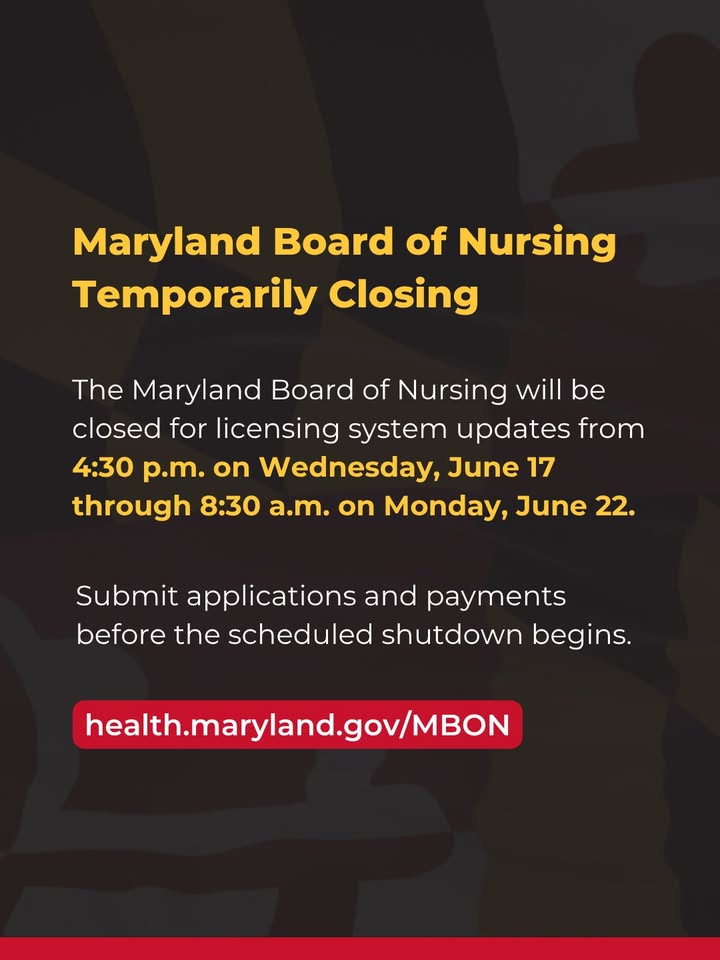 Maryland Board of Nursing Temporarily Closing

The Maryland Board of Nursing will be closed for licensing system updates from 4:30 p.m. on Wednesday, June 17 through 8:30 a.m. on Monday, June 22.

Submit applications and payments before the scheduled shutdown begins.

health.maryland.gov/MBON